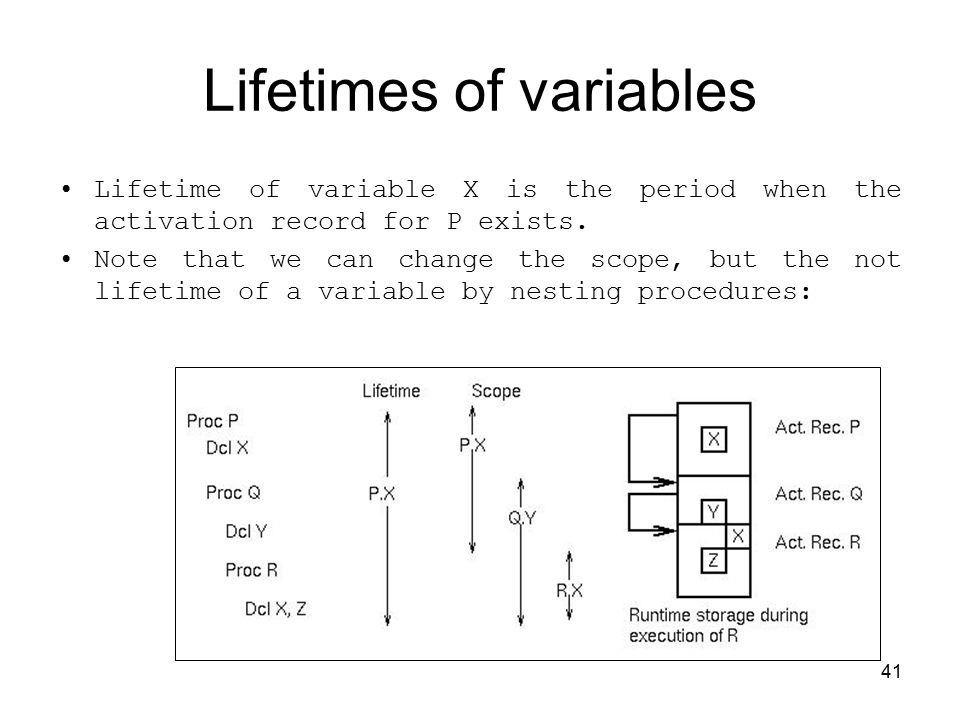 Lifetimes of variables

• Lifetime of variable X is the period when the activation record for P exists.

• Note that we can change the scope, but the not lifetime of a variable by nesting procedures:

Proc P
Dcl X
Proc Q
Dcl Y
Proc R
Dcl X, Z

Lifetime
P.X

Scope
P.X
Q.Y
R.X

X
Y
X
Z

Act. Rec. P
Act. Rec. Q
Act. Rec. R

Runtime storage during execution of R

41